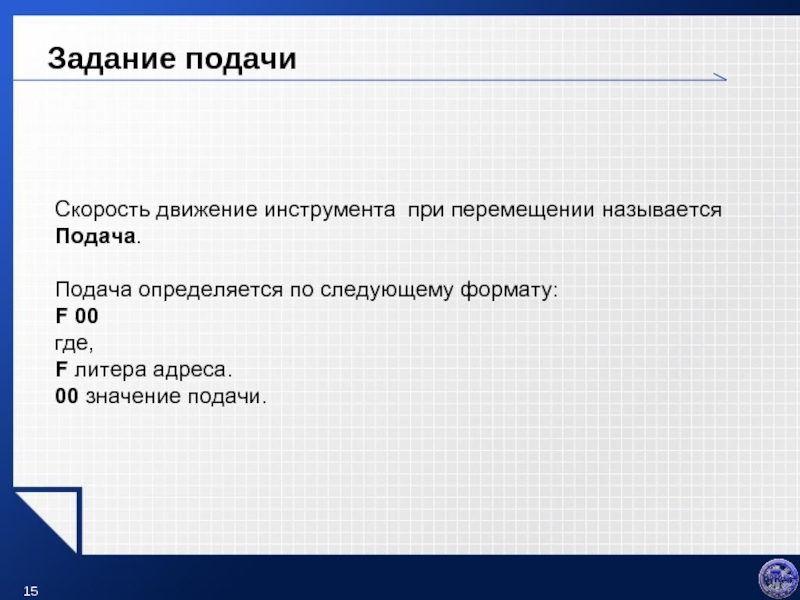 Задание подачи

Скорость движение инструмента при перемещении называется Подача.

Подача определяется по следующему формату:
F 00
где,
F литера адреса.
00 значение подачи.

15